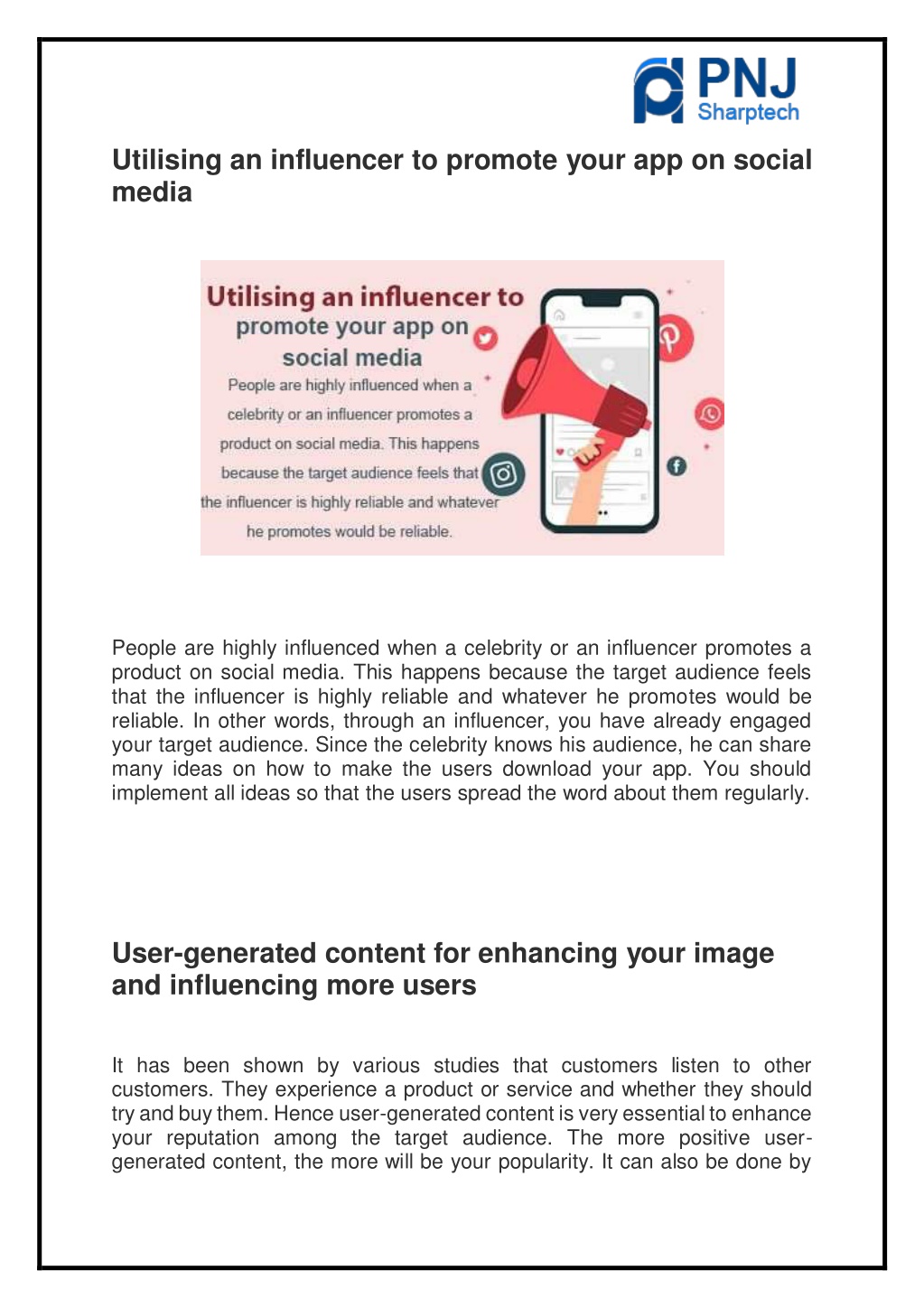 PNJ
Sharptech

Utilising an influencer to promote your app on social media

Utilising an influencer to promote your app on social media

People are highly influenced when a celebrity or an influencer promotes a product on social media. This happens because the target audience feels that the influencer is highly reliable and whatever he promotes would be reliable.

People are highly influenced when a celebrity or an influencer promotes a product on social media. This happens because the target audience feels that the influencer is highly reliable and whatever he promotes would be reliable. In other words, through an influencer, you have already engaged your target audience. Since the celebrity knows his audience, he can share many ideas on how to make the users download your app. You should implement all ideas so that the users spread the word about them regularly.

User-generated content for enhancing your image and influencing more users

It has been shown by various studies that customers listen to other customers. They experience a product or service and whether they should try and buy them. Hence user-generated content is very essential to enhance your reputation among the target audience. The more positive user-generated content, the more will be your popularity. It can also be done by